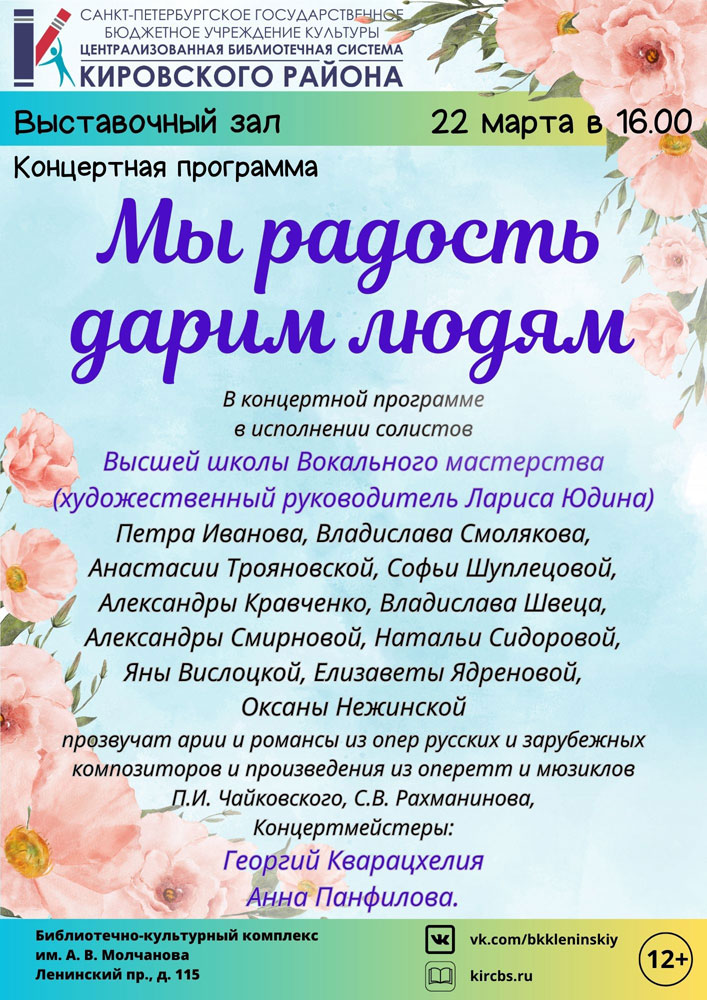 САНКТ-ПЕТЕРБУРГСКОЕ ГОСУДАРСТВЕННОЕ БЮДЖЕТНОЕ УЧРЕЖДЕНИЕ КУЛЬТУРЫ
ЦЕНТРАЛИЗОВАННАЯ БИБЛИОТЕЧНАЯ СИСТЕМА
КИРОВСКОГО РАЙОНА

Выставочный зал

22 марта в 16.00

Концертная программа

Мы радость дарим людям

В концертной программе
в исполнении солистов
Высшей школы Вокального мастерства
(художественный руководитель Лариса Юдина)
Петра Иванова, Владислава Смолякова,
Анастасии Трояновской, Софьи Шуплецовой,
Александры Кравченко, Владислава Швеца,
Александры Смирновой, Натальи Сидоровой,
Яны Вислоцкой, Елизаветы Ядреновой,
Оксаны Нежинской
прозвучат арии и романсы из опер русских и зарубежных композиторов и произведения из оперетт и мюзиклов
П.И. Чайковского, С.В. Рахманинова,
Концертмейстеры:
Георгий Кварацхелия
Анна Панфилова.

Библиотечно-культурный комплекс
им. А. В. Молчанова
Ленинский пр., д. 115

vk.com/bkkleninskiy
kircbs.ru

12+